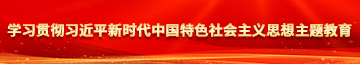 学习贯彻习近平新时代中国特色社会主义思想主题教育